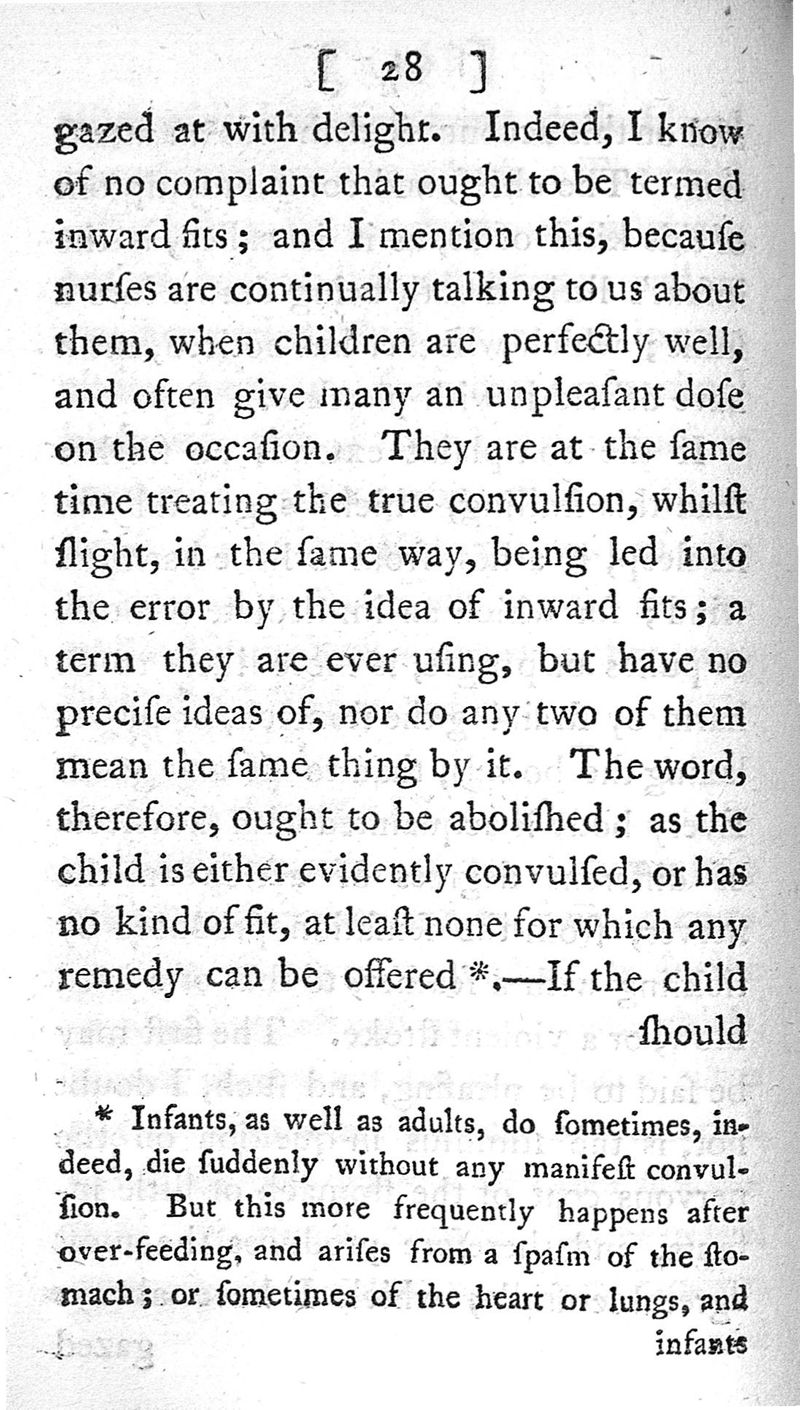 [ 28 ]

gazed at with delight. Indeed, I know of no complaint that ought to be termed inward fits; and I mention this, becauſe nurſes are continually talking to us about them, when children are perfectly well, and often give many an unpleaſant doſe on the occaſion. They are at the ſame time treating the true convulſion, whilſt ſlight, in the ſame way, being led into the error by the idea of inward fits; a term they are ever uſing, but have no preciſe ideas of, nor do any two of them mean the ſame thing by it. The word, therefore, ought to be aboliſhed; as the child is either evidently convulſed, or has no kind of fit, at leaſt none for which any remedy can be offered *.—If the child ſhould

* Infants, as well as adults, do ſometimes, indeed, die ſuddenly without any manifeſt convulſion. But this more frequently happens after over-feeding, and ariſes from a ſpaſm of the ſtomach; or ſometimes of the heart or lungs, and infants